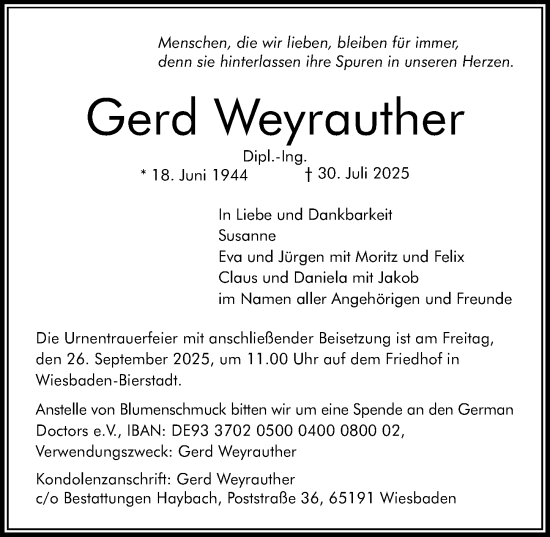 Menschen, die wir lieben, bleiben für immer,
denn sie hinterlassen ihre Spuren in unseren Herzen.

Gerd Weyrauther

Dipl.-Ing.
* 18. Juni 1944 † 30. Juli 2025

In Liebe und Dankbarkeit
Susanne
Eva und Jürgen mit Moritz und Felix
Claus und Daniela mit Jakob
im Namen aller Angehörigen und Freunde

Die Urnentrauerfeier mit anschließender Beisetzung ist am Freitag, den 26. September 2025, um 11.00 Uhr auf dem Friedhof in Wiesbaden-Bierstadt.

Anstelle von Blumenschmuck bitten wir um eine Spende an den German Doctors e.V., IBAN: DE93 3702 0500 0400 0800 02, Verwendungszweck: Gerd Weyrauther

Kondolenzanschrift: Gerd Weyrauther
c/o Bestattungen Haybach, Poststraße 36, 65191 Wiesbaden